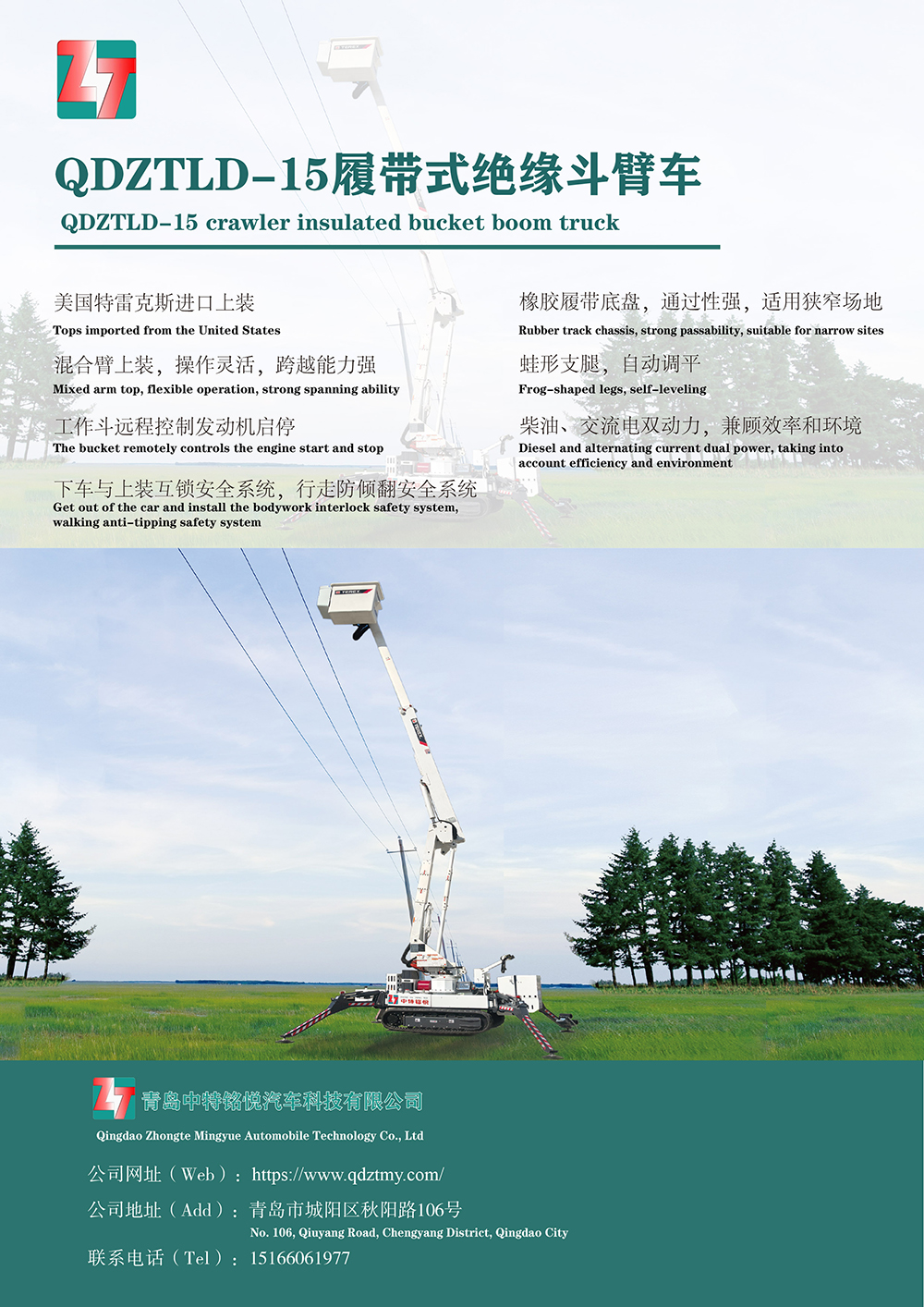 QDZTLD-15履带式绝缘斗臂车

QDZTLD-15 crawler insulated bucket boom truck

美国特雷克斯进口上装
Tops imported from the United States

混合臂上装，操作灵活，跨越能力强
Mixed arm top, flexible operation, strong spanning ability

工作斗远程控制发动机启停
The bucket remotely controls the engine start and stop

下车与上装互锁安全系统，行走防倾翻安全系统
Get out of the car and install the bodywork interlock safety system, walking anti-tipping safety system

橡胶履带底盘，通过性强，适用狭窄场地
Rubber track chassis, strong passability, suitable for narrow sites

蛙形支腿，自动调平
Frog-shaped legs, self-leveling

柴油、交流电双动力，兼顾效率和环境
Diesel and alternating current dual power, taking into account efficiency and environment

青岛中特铭悦汽车科技有限公司
Qingdao Zhongte Mingyue Automobile Technology Co., Ltd

公司网址（Web）：https://www.qdztmy.com/

公司地址（Add）：青岛市城阳区秋阳路106号
No. 106, Qiuyang Road, Chengyang District, Qingdao City

联系电话（Tel）：15166061977